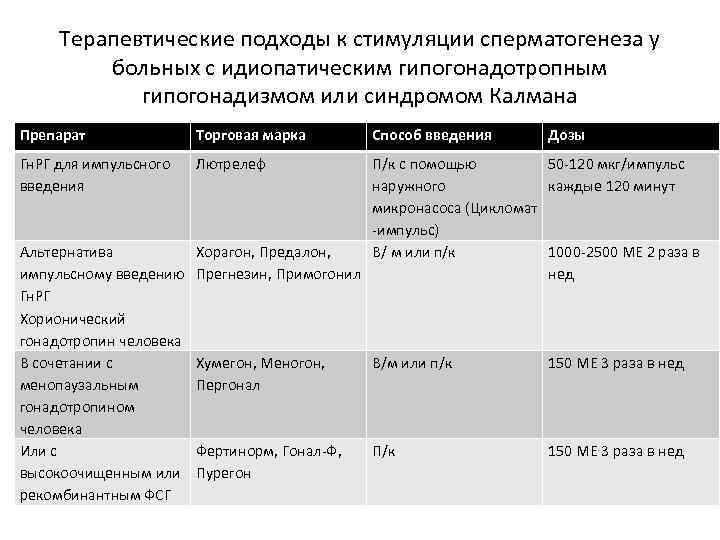 Терапевтические подходы к стимуляции сперматогенеза у больных с идиопатическим гипогонадотропным гипогонадизмом или синдромом Калмана

| Препарат | Торговая марка | Способ введения | Дозы |
|---|---|---|---|
| ГнРГ для импульсного введения | Лютрелеф | П/к с помощью наружного микронасоса (Цикломат -импульс) | 50-120 мкг/импульс каждые 120 минут |
| Альтернатива импульсному введению ГнРГ Хорионический гонадотропин человека | Хорагон, Предалон, Прегнезин, Примогонил | В/ м или п/к | 1000-2500 МЕ 2 раза в нед |
| В сочетании с менопаузальным гонадотропином человека | Хумегон, Меногон, Пергонал | В/м или п/к | 150 МЕ 3 раза в нед |
| Или с высокоочищенным или рекомбинантным ФСГ | Фертинорм, Гонал-Ф, Пурегон | П/к | 150 МЕ 3 раза в нед |